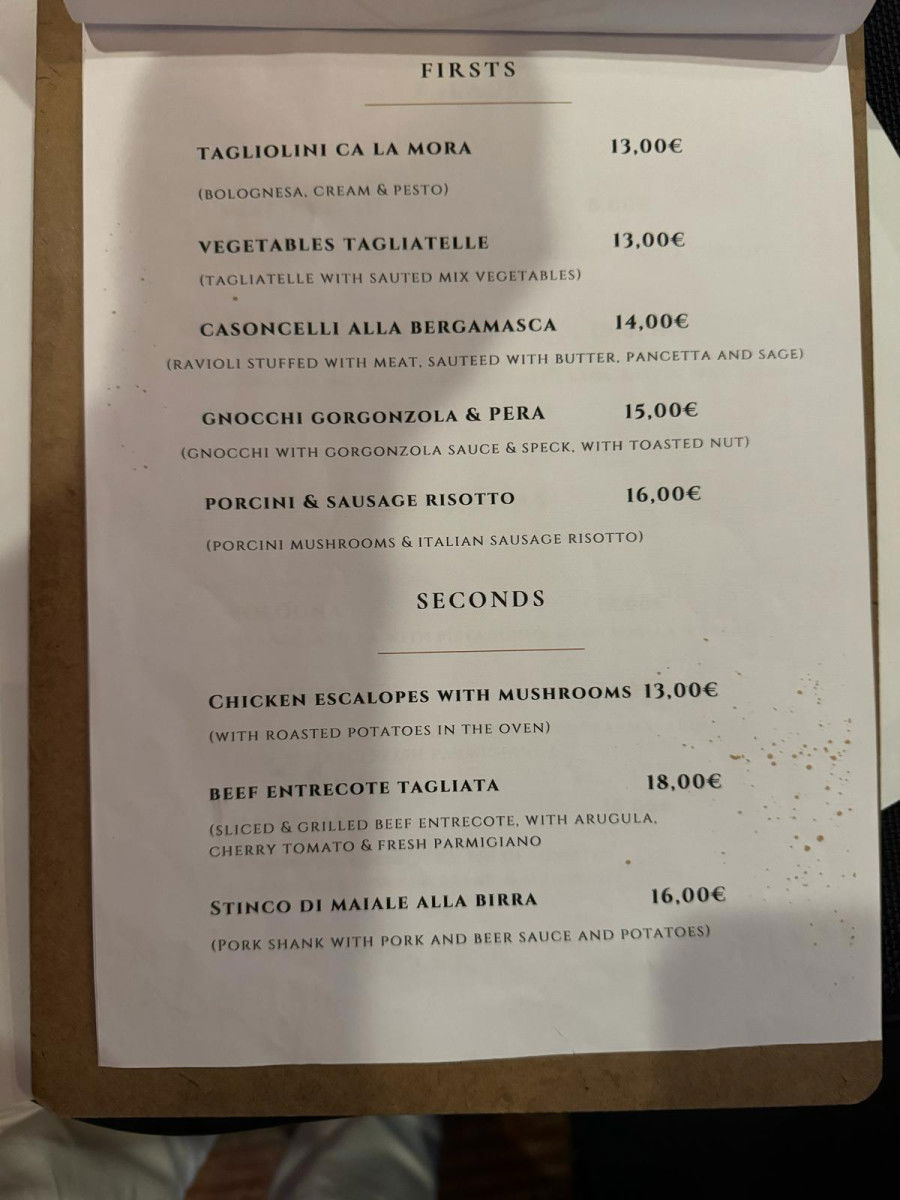 FIRSTS

TAGLIOLINI CA LA MORA 13,00€

(BOLOGNESA, CREAM & PESTO)

VEGETABLES TAGLIATELLE 13,00€

(TAGLIATELLE WITH SAUTED MIX VEGETABLES)

CASONCELLI ALLA BERGAMASCA 14,00€

(RAVIOLI STUFFED WITH MEAT, SAUTEED WITH BUTTER, PANCETTA AND SAGE)

GNOCCHI GORGONZOLA & PERA 15,00€

(GNOCCHI WITH GORGONZOLA SAUCE & SPECK, WITH TOASTED NUT)

PORCINI & SAUSAGE RISOTTO 16,00€

(PORCINI MUSHROOMS & ITALIAN SAUSAGE RISOTTO)

SECONDS

CHICKEN ESCALOPES WITH MUSHROOMS 13,00€

(WITH ROASTED POTATOES IN THE OVEN)

BEEF ENTRECOTE TAGLIATA 18,00€

(SLICED & GRILLED BEEF ENTRECOTE, WITH ARUGULA, CHERRY TOMATO & FRESH PARMIGIANO

STINCO DI MAIALE ALLA BIRRA 16,00€

(PORK SHANK WITH PORK AND BEER SAUCE AND POTATOES)